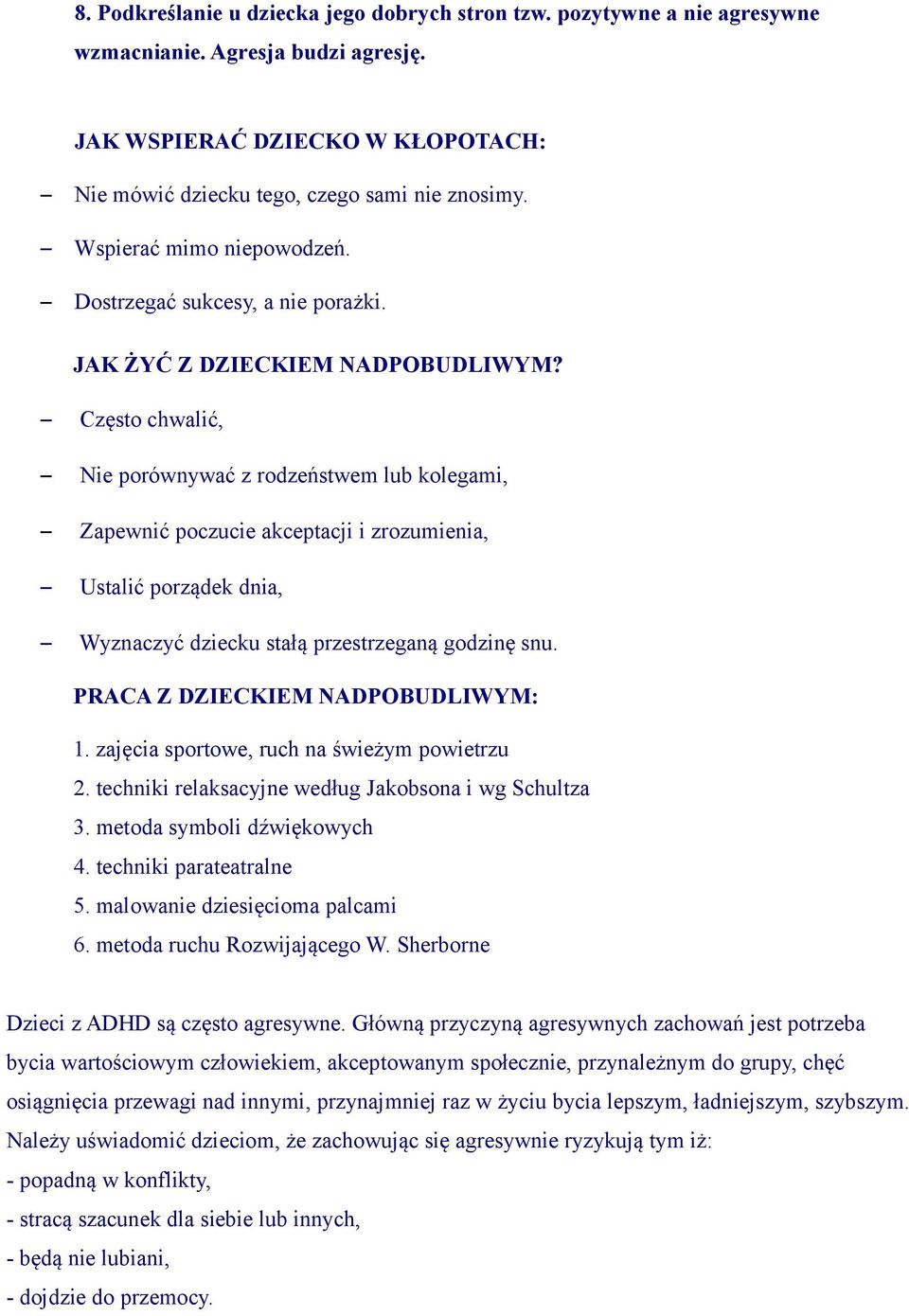 8. Podkreślanie u dziecka jego dobrych stron tzw. pozytywne a nie agresywne wzmacnianie. Agresja budzi agresję.

JAK WSPIERAĆ DZIECKO W KŁOPOTACH:

– Nie mówić dziecku tego, czego sami nie znosimy.

– Wspierać mimo niepowodzeń.

– Dostrzegać sukcesy, a nie porażki.

JAK ŻYĆ Z DZIECKIEM NADPOBUDLIWYM?

– Często chwalić,

– Nie porównywać z rodzeństwem lub kolegami,

– Zapewnić poczucie akceptacji i zrozumienia,

– Ustalić porządek dnia,

– Wyznaczyć dziecku stałą przestrzeganą godzinę snu.

PRACA Z DZIECKIEM NADPOBUDLIWYM:

1. zajęcia sportowe, ruch na świeżym powietrzu
2. techniki relaksacyjne według Jakobsona i wg Schultza
3. metoda symboli dźwiękowych
4. techniki parateatralne
5. malowanie dziesięcioma palcami
6. metoda ruchu Rozwijającego W. Sherborne

Dzieci z ADHD są często agresywne. Główną przyczyną agresywnych zachowań jest potrzeba bycia wartościowym człowiekiem, akceptowanym społecznie, przynależnym do grupy, chęć osiągnięcia przewagi nad innymi, przynajmniej raz w życiu bycia lepszym, ładniejszym, szybszym. Należy uświadomić dzieciom, że zachowując się agresywnie ryzykują tym iż:
- popadną w konflikty,
- stracą szacunek dla siebie lub innych,
- będą nie lubiani,
- dojdzie do przemocy.